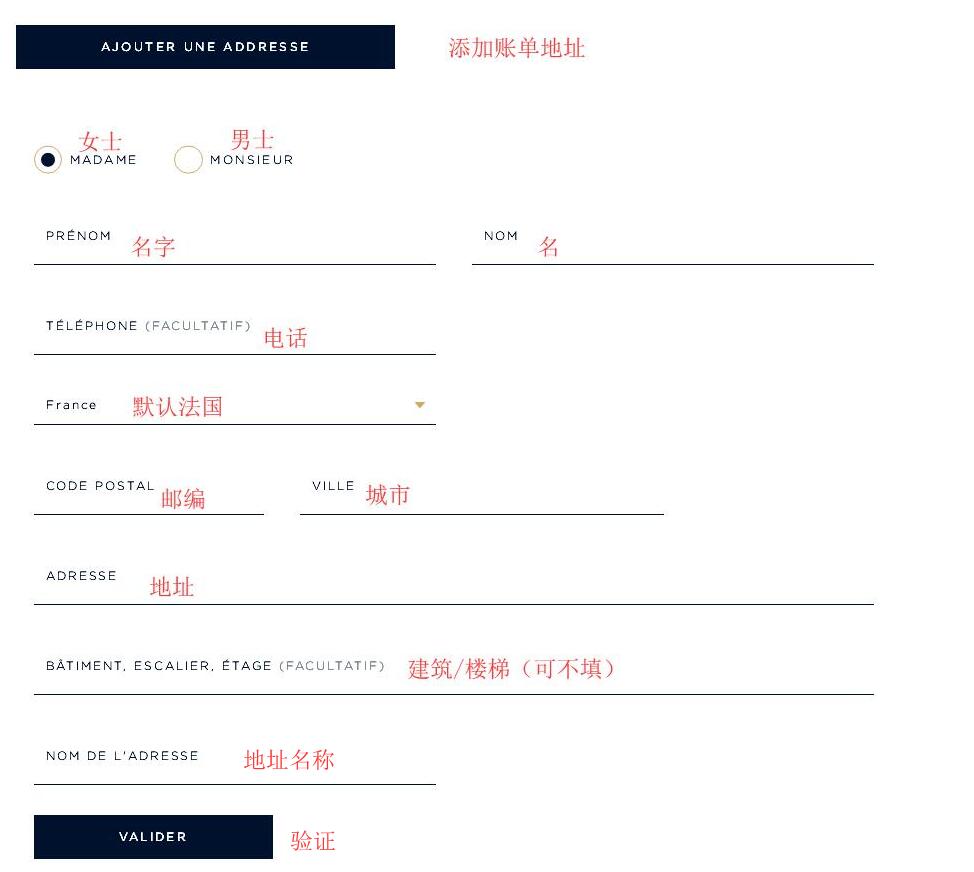 AJOUTER UNE ADDRESSE 添加账单地址

女士 MADAME 男士 MONSIEUR

PRÉNOM 名字

NOM 名

TÉLÉPHONE (FACULTATIF) 电话

France 默认法国

CODE POSTAL 邮编

VILLE 城市

ADRESSE 地址

BÂTIMENT, ESCALIER, ÉTAGE (FACULTATIF) 建筑/楼梯（可不填）

NOM DE L'ADRESSE 地址名称

VALIDER 验证